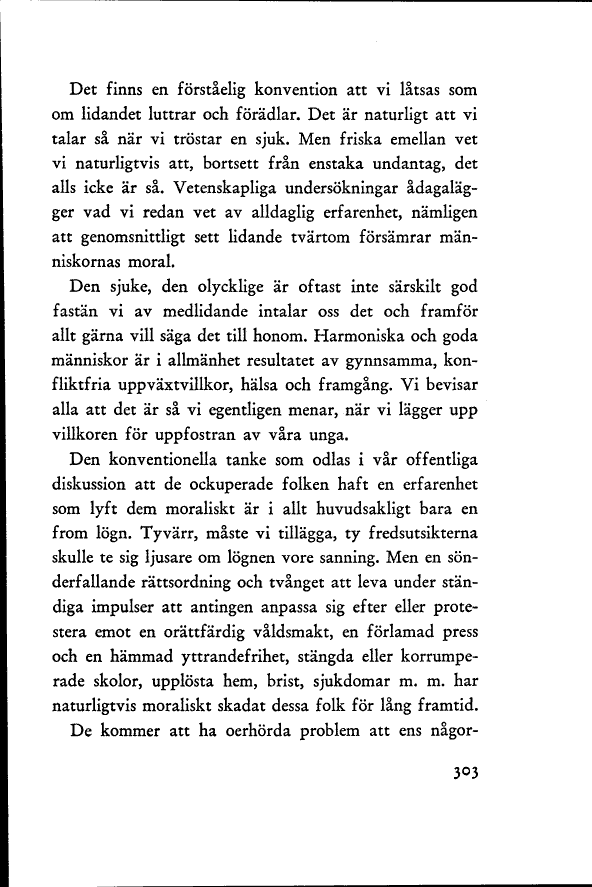 Det finns en förståelig konvention att vi låtsas som om lidandet luttrar och förädlar. Det är naturligt att vi talar så när vi tröstar en sjuk. Men friska emellan vet vi naturligtvis att, bortsett från enstaka undantag, det alls icke är så. Vetenskapliga undersökningar ådagalägger vad vi redan vet av alldaglig erfarenhet, nämligen att genomsnittligt sett lidande tvärtom försämrar människornas moral.

Den sjuke, den olycklige är oftast inte särskilt god fastän vi av medlidande intalar oss det och framför allt gärna vill säga det till honom. Harmoniska och goda människor är i allmänhet resultatet av gynnsamma, konfliktfria uppväxtvillkor, hälsa och framgång. Vi bevisar alla att det är så vi egentligen menar, när vi lägger upp villkoren för uppfostran av våra unga.

Den konventionella tanke som odlas i vår offentliga diskussion att de ockuperade folken haft en erfarenhet som lyft dem moraliskt är i allt huvudsakligt bara en from lögn. Tyvärr, måste vi tillägga, ty fredsutsikterna skulle te sig ljusare om lögnen vore sanning. Men en sönderfallande rättsordning och tvånget att leva under ständiga impulser att antingen anpassa sig efter eller protestera emot en orättfärdig våldsmakt, en förlamad press och en hämmad yttrandefrihet, stängda eller korrumperade skolor, upplösta hem, brist, sjukdomar m. m. har naturligtvis moraliskt skadat dessa folk för lång framtid.

De kommer att ha oerhörda problem att ens någor-

303